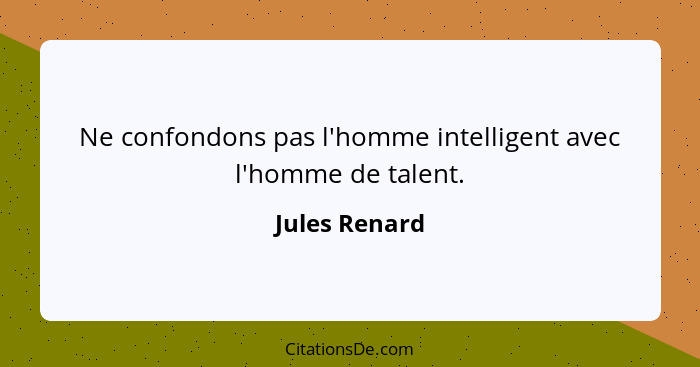 Ne confondons pas l'homme intelligent avec l'homme de talent.

Jules Renard

CitationsDe.com